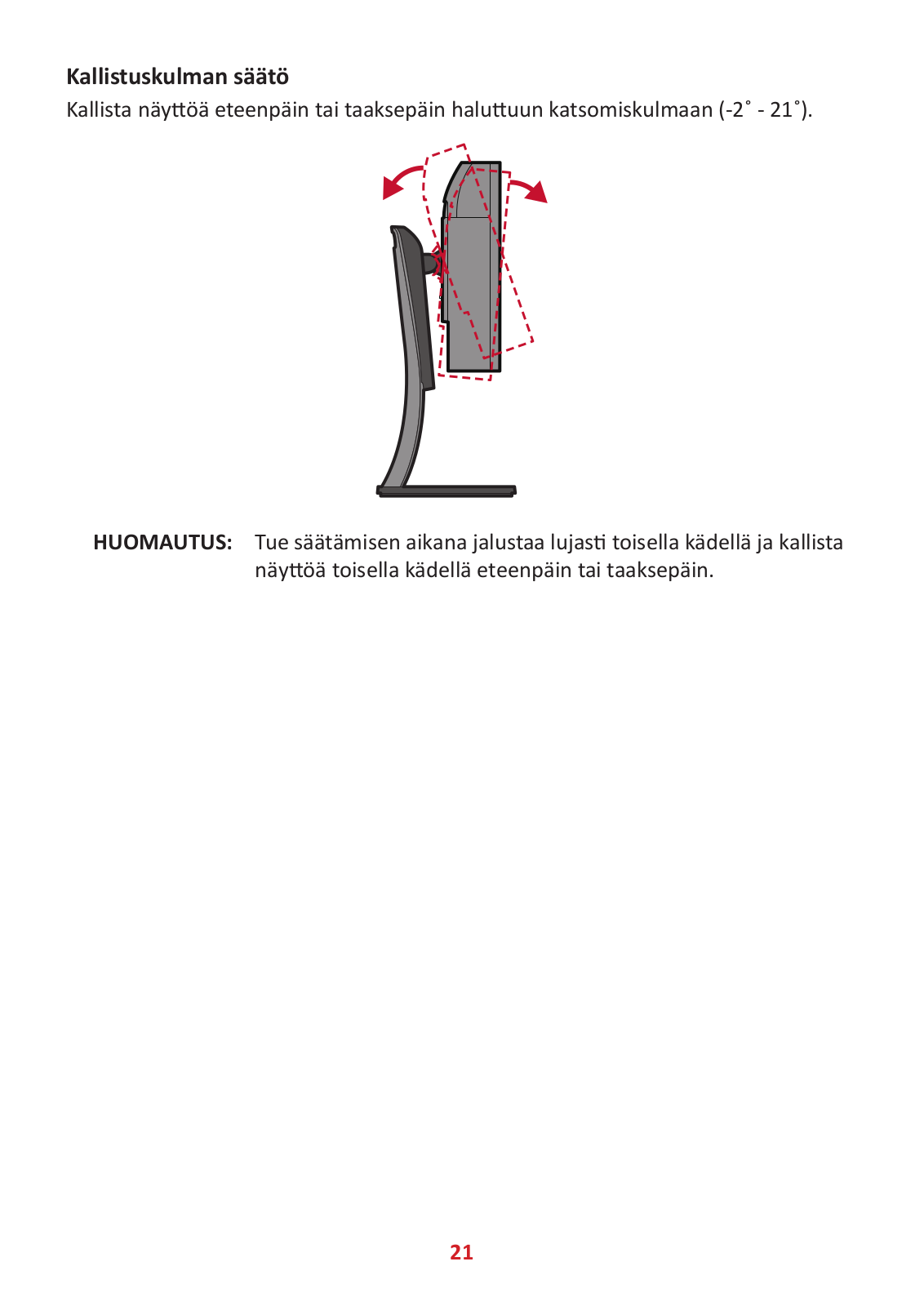 Kallistuskulman säätö

Kallista näyttöä eteenpäin tai taaksepäin haluttuun katsomiskulmaan (-2˚ - 21˚).

HUOMAUTUS: Tue säätämisen aikana jalustaa lujasti toisella kädellä ja kallista näyttöä toisella kädellä eteenpäin tai taaksepäin.

21